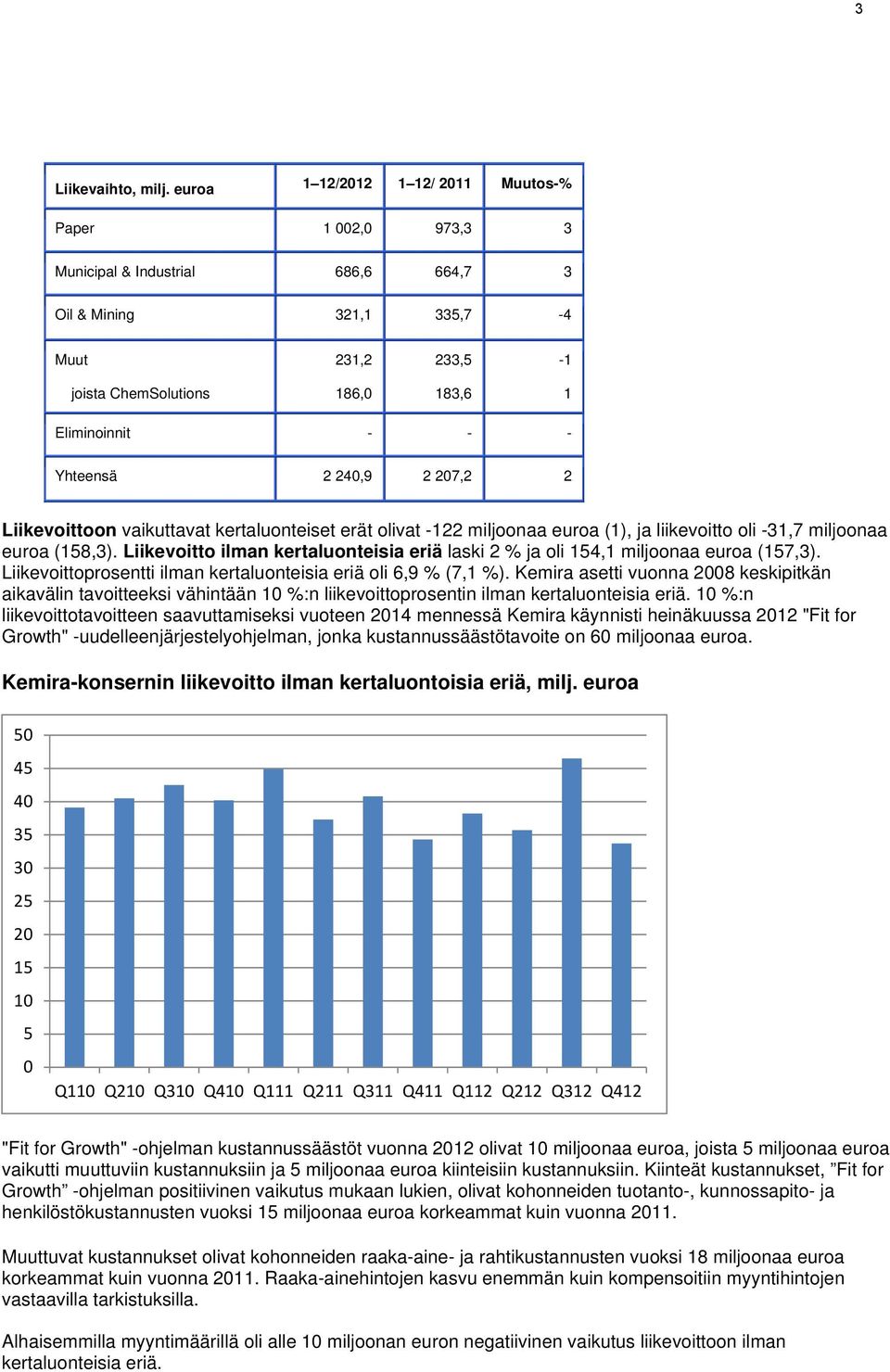 3

| Liikevaihto, milj. euroa | 1–12/2012 | 1–12/ 2011 | Muutos-% |
|---|---|---|---|
| Paper | 1 002,0 | 973,3 | 3 |
| Municipal & Industrial | 686,6 | 664,7 | 3 |
| Oil & Mining | 321,1 | 335,7 | -4 |
| Muut | 231,2 | 233,5 | -1 |
| joista ChemSolutions | 186,0 | 183,6 | 1 |
| Eliminoinnit | - | - | - |
| Yhteensä | 2 240,9 | 2 207,2 | 2 |

Liikevoittoon vaikuttavat kertaluonteiset erät olivat -122 miljoonaa euroa (1), ja liikevoitto oli -31,7 miljoonaa euroa (158,3). Liikevoitto ilman kertaluonteisia eriä laski 2 % ja oli 154,1 miljoonaa euroa (157,3). Liikevoittoprosentti ilman kertaluonteisia eriä oli 6,9 % (7,1 %). Kemira asetti vuonna 2008 keskipitkän aikavälin tavoitteeksi vähintään 10 %:n liikevoittoprosentin ilman kertaluonteisia eriä. 10 %:n liikevoittotavoitteen saavuttamiseksi vuoteen 2014 mennessä Kemira käynnisti heinäkuussa 2012 "Fit for Growth" -uudelleenjärjestelyohjelman, jonka kustannussäästötavoite on 60 miljoonaa euroa.

Kemira-konsernin liikevoitto ilman kertaluontoisia eriä, milj. euroa

50
45
40
35
30
25
20
15
10
5
0

Q110 Q210 Q310 Q410 Q111 Q211 Q311 Q411 Q112 Q212 Q312 Q412

"Fit for Growth" -ohjelman kustannussäästöt vuonna 2012 olivat 10 miljoonaa euroa, joista 5 miljoonaa euroa vaikutti muuttuviin kustannuksiin ja 5 miljoonaa euroa kiinteisiin kustannuksiin. Kiinteät kustannukset, ”Fit for Growth” -ohjelman positiivinen vaikutus mukaan lukien, olivat kohonneiden tuotanto-, kunnossapito- ja henkilöstökustannusten vuoksi 15 miljoonaa euroa korkeammat kuin vuonna 2011.

Muuttuvat kustannukset olivat kohonneiden raaka-aine- ja rahtikustannusten vuoksi 18 miljoonaa euroa korkeammat kuin vuonna 2011. Raaka-ainehintojen kasvu enemmän kuin kompensoitiin myyntihintojen vastaavilla tarkistuksilla.

Alhaisemmilla myyntimäärillä oli alle 10 miljoonan euron negatiivinen vaikutus liikevoittoon ilman kertaluonteisia eriä.